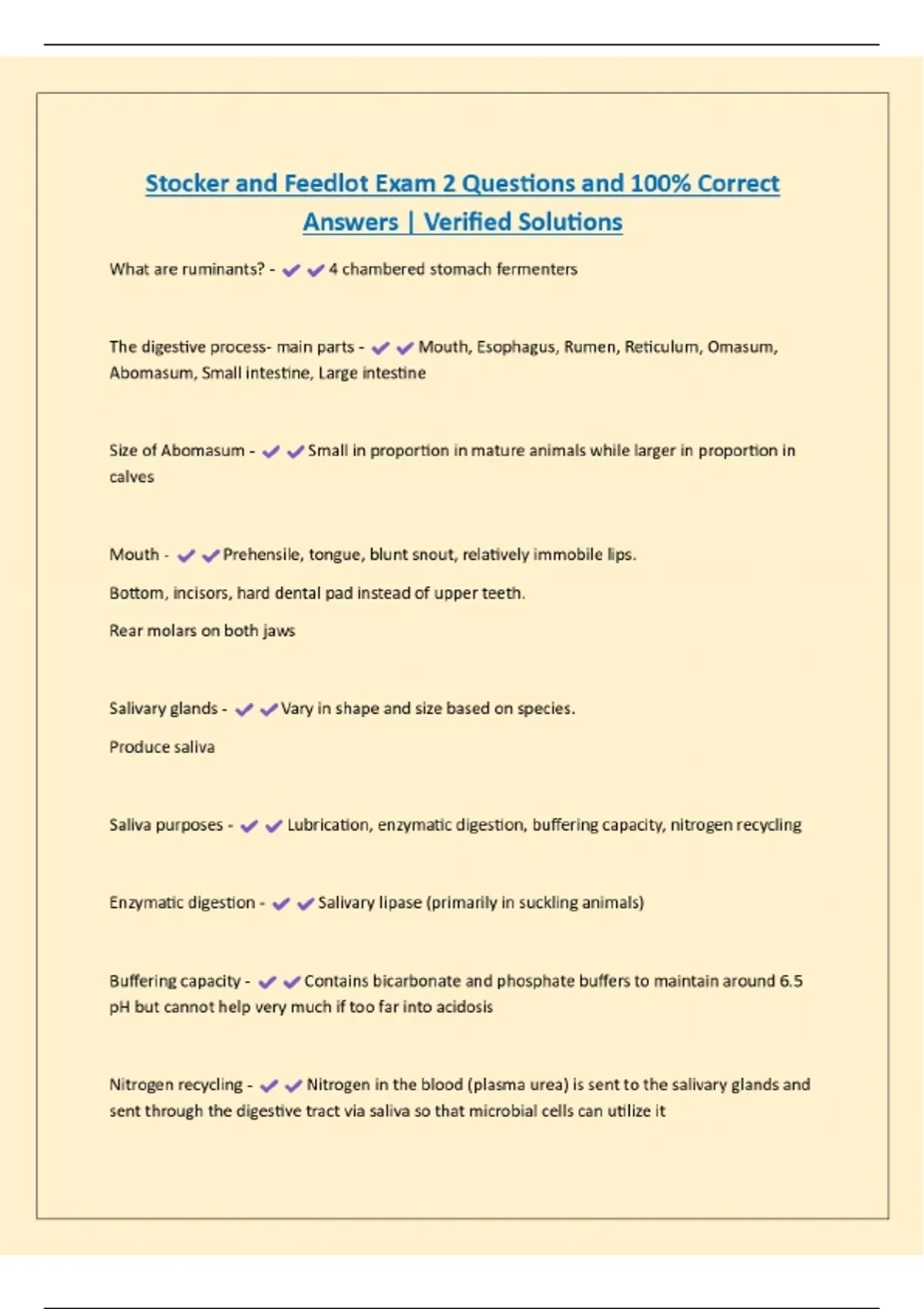 Stocker and Feedlot Exam 2 Questions and 100% Correct Answers | Verified Solutions

What are ruminants? - ✔✔4 chambered stomach fermenters

The digestive process- main parts - ✔✔Mouth, Esophagus, Rumen, Reticulum, Omasum, Abomasum, Small intestine, Large intestine

Size of Abomasum - ✔✔Small in proportion in mature animals while larger in proportion in calves

Mouth - ✔✔Prehensile, tongue, blunt snout, relatively immobile lips.

Bottom, incisors, hard dental pad instead of upper teeth.

Rear molars on both jaws

Salivary glands - ✔✔Vary in shape and size based on species.

Produce saliva

Saliva purposes - ✔✔Lubrication, enzymatic digestion, buffering capacity, nitrogen recycling

Enzymatic digestion - ✔✔Salivary lipase (primarily in suckling animals)

Buffering capacity - ✔✔Contains bicarbonate and phosphate buffers to maintain around 6.5 pH but cannot help very much if too far into acidosis

Nitrogen recycling - ✔✔Nitrogen in the blood (plasma urea) is sent to the salivary glands and sent through the digestive tract via saliva so that microbial cells can utilize it